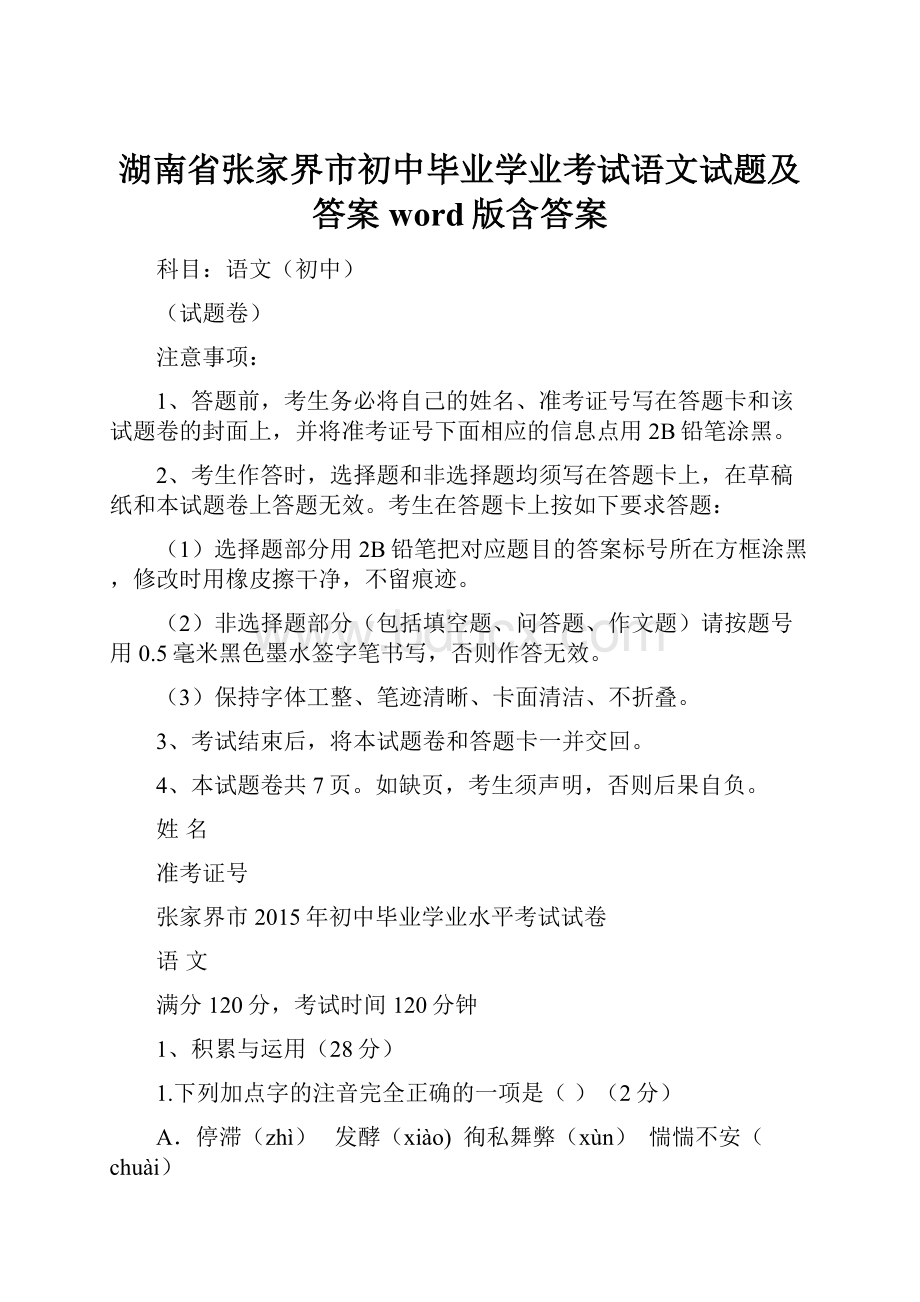 湖南省张家界市初中毕业学业考试语文试题及答案 word 版含答案

科目：语文（初中）

（试题卷）

注意事项：

1、答题前，考生务必将自己的姓名、准考证号写在答题卡和该试题卷的封面上，并将准考证号下面相应的信息点用 2B 铅笔涂黑。

2、考生作答时，选择题和非选择题均须写在答题卡上，在草稿纸和本试题卷上答题无效。考生在答题卡上按如下要求答题：

（1）选择题部分用 2B 铅笔把对应题目的答案标号所在方框涂黑，修改时用橡皮擦干净，不留痕迹。

（2）非选择题部分（包括填空题、问答题、作文题）请按题号用 0.5 毫米黑色墨水签字笔书写，否则作答无效。

（3）保持字体工整、笔迹清晰、卡面清洁、不折叠。

3、考试结束后，将本试题卷和答题卡一并交回。

4、本试题卷共 7 页。如缺页，考生须声明，否则后果自负。

姓 名

准考证号

张家界市 2015 年初中毕业学业水平考试试卷

语 文

满分 120 分，考试时间 120 分钟

1、积累与运用（28 分）

1.下列加点字的注音完全正确的一项是（ ）（2 分）

A．停滞（zhì） 发酵（xiào) 徇私舞弊（xùn） 惴惴不安（chuài）